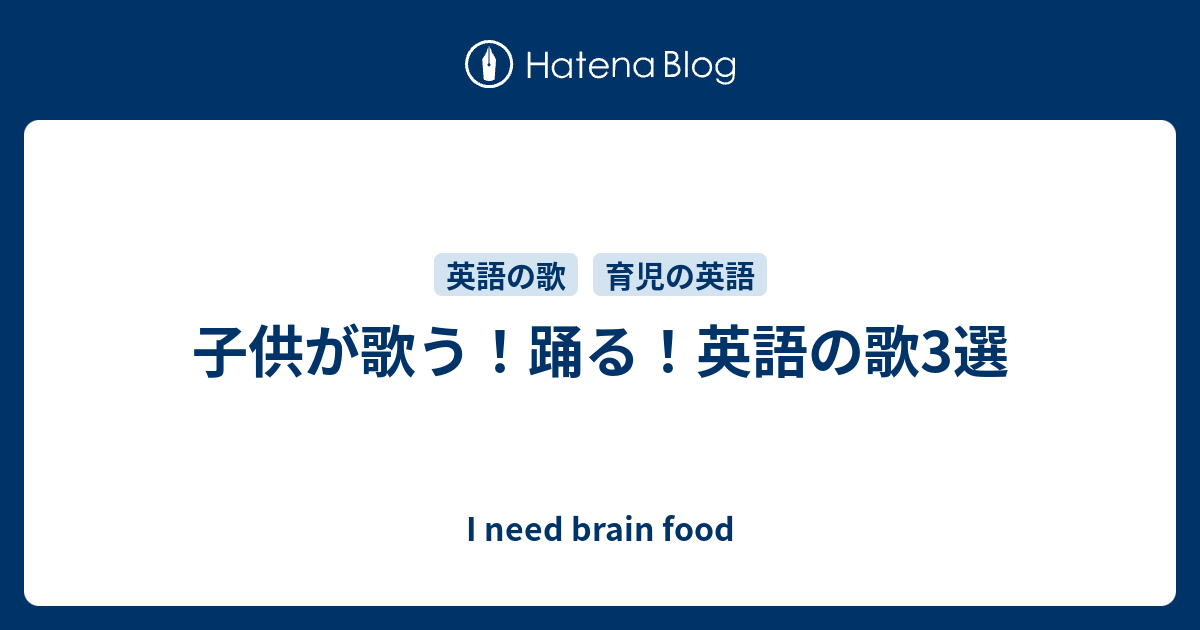 Hatena Blog

英語の歌 育児の英語

子供が歌う！踊る！英語の歌3選

I need brain food